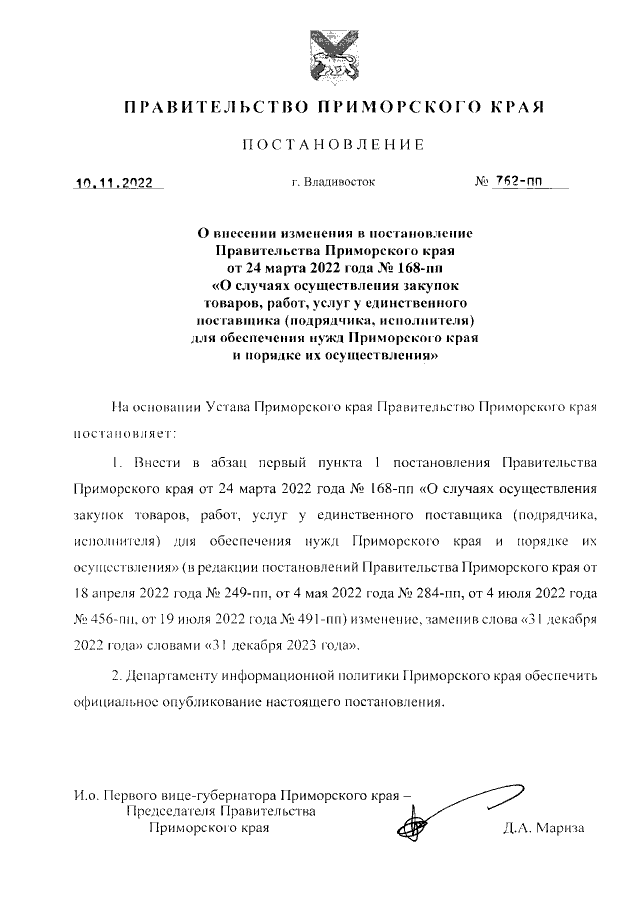 ПРАВИТЕЛЬСТВО ПРИМОРСКОГО КРАЯ

ПОСТАНОВЛЕНИЕ

10.11.2022 г. Владивосток № 762-пп

О внесении изменения в постановление Правительства Приморского края от 24 марта 2022 года № 168-пп «О случаях осуществления закупок товаров, работ, услуг у единственного поставщика (подрядчика, исполнителя) для обеспечения нужд Приморского края и порядке их осуществления»

На основании Устава Приморского края Правительство Приморского края постановляет:

1. Внести в абзац первый пункта 1 постановления Правительства Приморского края от 24 марта 2022 года № 168-пп «О случаях осуществления закупок товаров, работ, услуг у единственного поставщика (подрядчика, исполнителя) для обеспечения нужд Приморского края и порядке их осуществления» (в редакции постановлений Правительства Приморского края от 18 апреля 2022 года № 249-пп, от 4 мая 2022 года № 284-пп, от 4 июля 2022 года № 456-пп, от 19 июля 2022 года № 491-пп) изменение, заменив слова «31 декабря 2022 года» словами «31 декабря 2023 года».

2. Департаменту информационной политики Приморского края обеспечить официальное опубликование настоящего постановления.

И.о. Первого вице-губернатора Приморского края – Председателя Правительства Приморского края Д.А. Мариза